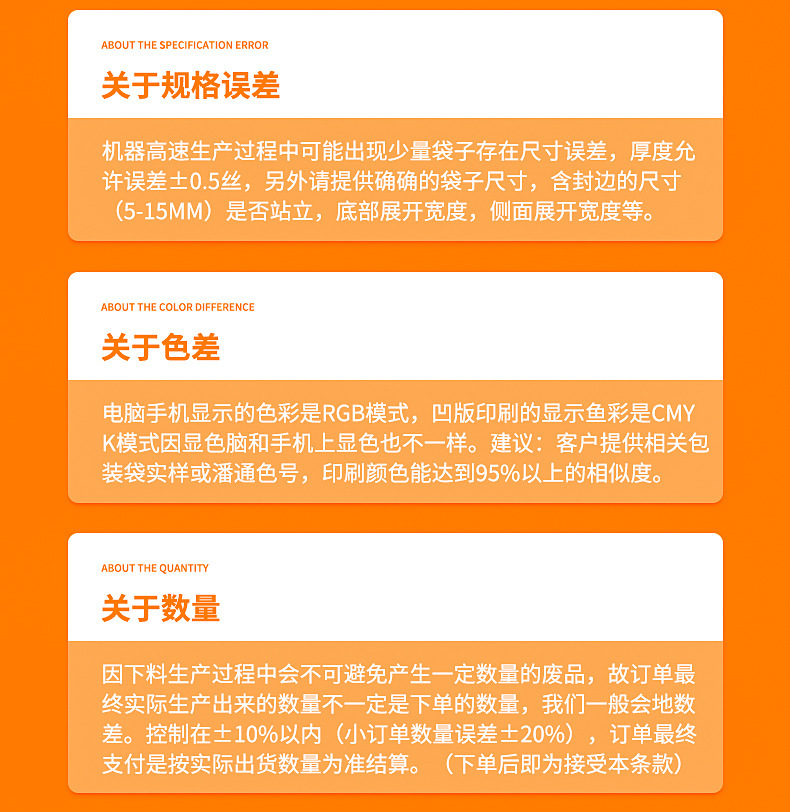 ABOUT THE SPECIFICATION ERROR

关于规格误差

机器高速生产过程中可能出现少量袋子存在尺寸误差，厚度允许误差±0.5丝，另外请提供确确的袋子尺寸，含封边的尺寸（5-15MM）是否站立，底部展开宽度，侧面展开宽度等。

ABOUT THE COLOR DIFFERENCE

关于色差

电脑手机显示的色彩是RGB模式，凹版印刷的显示鱼彩是CMYK模式因显色脑和手机上显色也不一样。建议：客户提供相关包装袋实样或潘通色号，印刷颜色能达到95%以上的相似度。

ABOUT THE QUANTITY

关于数量

因下料生产过程中会不可避免产生一定数量的废品，故订单最终实际生产出来的数量不一定是下单的数量，我们一般会地数差。控制在±10%以内（小订单数量误差±20%），订单最终支付是按实际出货数量为准结算。（下单后即为接受本条款）